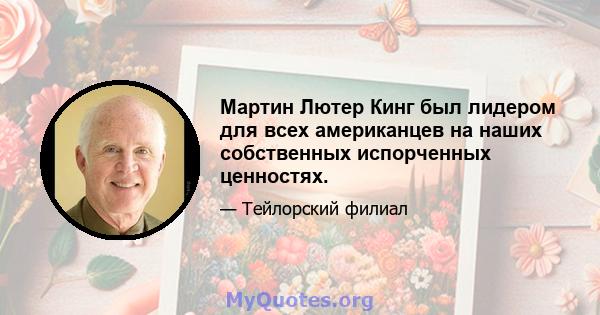 Мартин Лютер Кинг был лидером для всех американцев на наших собственных испорченных ценностях.

— Тейлорский филиал

MyQuotes.org